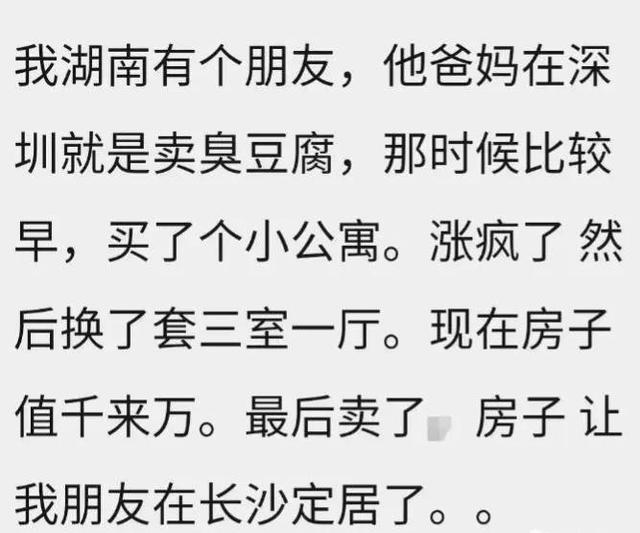 我湖南有个朋友，他爸妈在深圳就是卖臭豆腐，那时候比较早，买了个小公寓。涨疯了 然后换了套三室一厅。现在房子值千来万。最后卖了 房子 让我朋友在长沙定居了。。